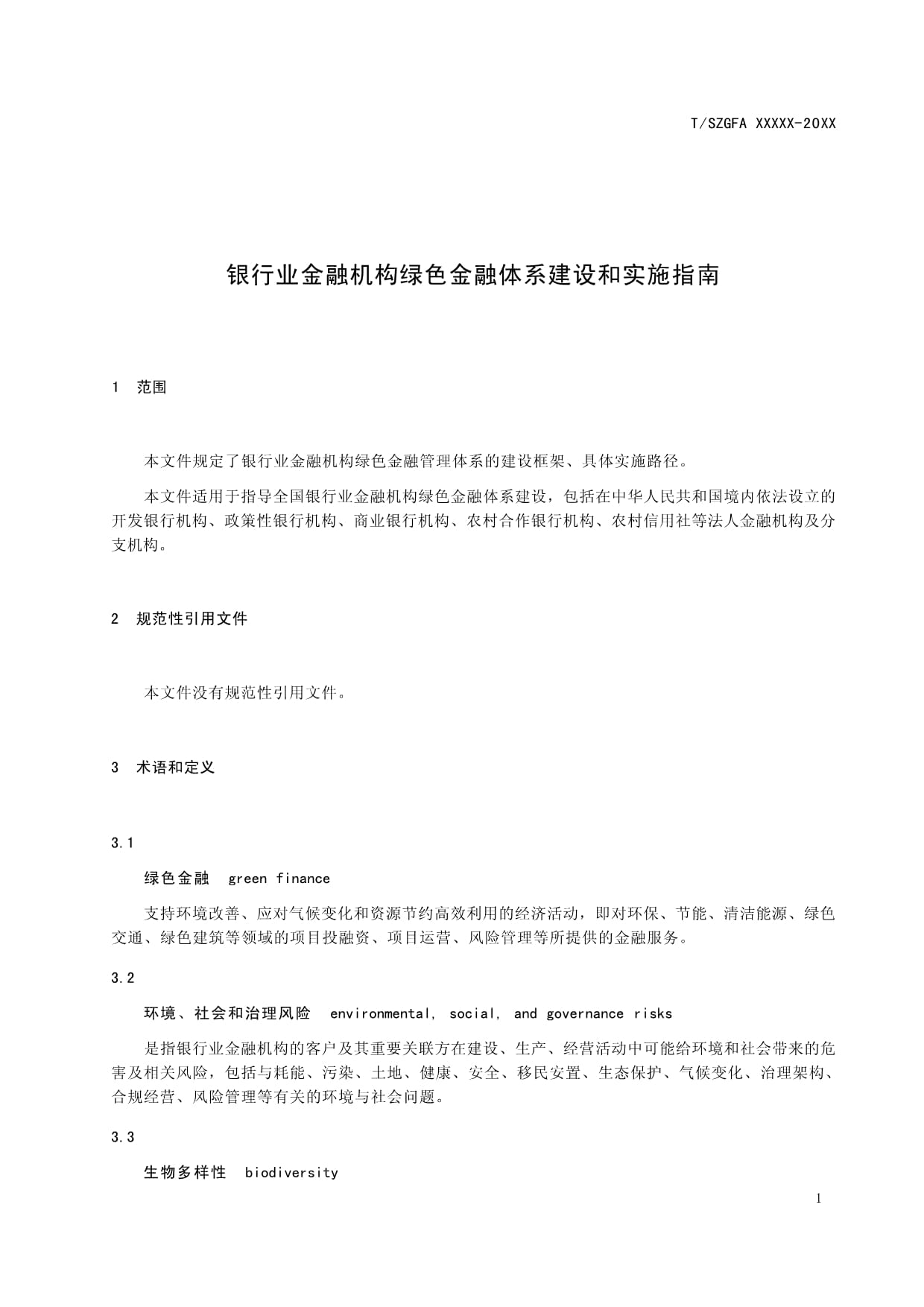 T/SZGFA XXXXX-20XX

银行业金融机构绿色金融体系建设和实施指南

1 范围

本文件规定了银行业金融机构绿色金融管理体系的建设框架、具体实施路径。

本文件适用于指导全国银行业金融机构绿色金融体系建设，包括在中华人民共和国境内依法设立的开发银行机构、政策性银行机构、商业银行机构、农村合作银行机构、农村信用社等法人金融机构及分支机构。

2 规范性引用文件

本文件没有规范性引用文件。

3 术语和定义

3.1

绿色金融 green finance

支持环境改善、应对气候变化和资源节约高效利用的经济活动，即对环保、节能、清洁能源、绿色交通、绿色建筑等领域的项目投融资、项目运营、风险管理等所提供的金融服务。

3.2

环境、社会和治理风险 environmental, social, and governance risks

是指银行业金融机构的客户及其重要关联方在建设、生产、经营活动中可能给环境和社会带来的危害及相关风险，包括与耗能、污染、土地、健康、安全、移民安置、生态保护、气候变化、治理架构、合规经营、风险管理等有关的环境与社会问题。

3.3

生物多样性 biodiversity

1